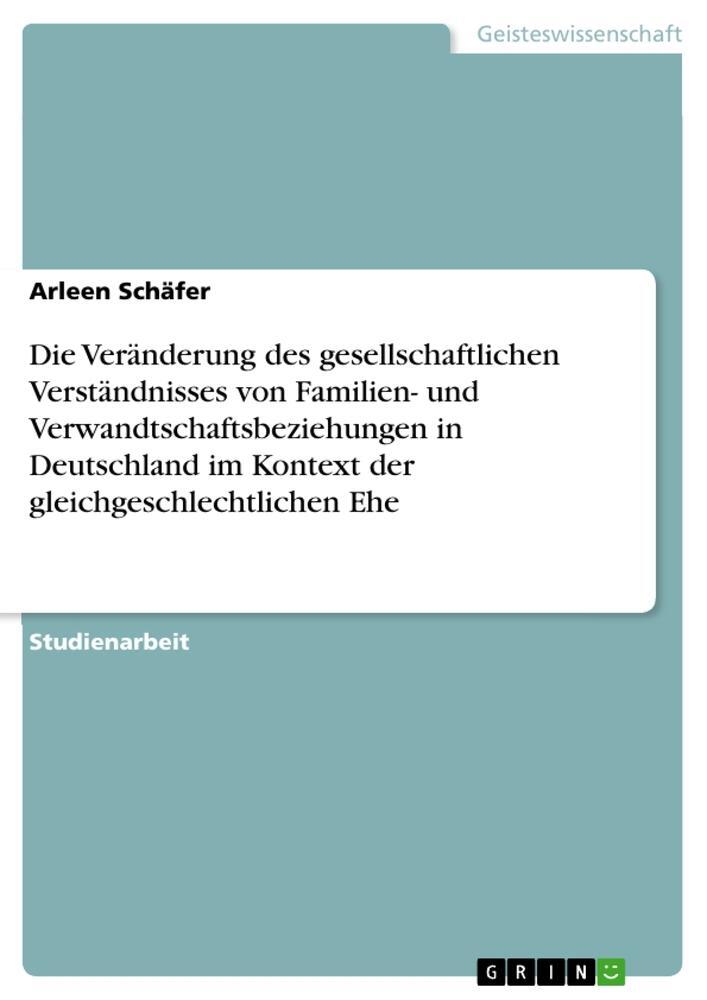 Geisteswissenschaft

Arleen Schäfer

Die Veränderung des gesellschaftlichen Verständnisses von Familien- und Verwandtschaftsbeziehungen in Deutschland im Kontext der gleichgeschlechtlichen Ehe

Studienarbeit

GRIN